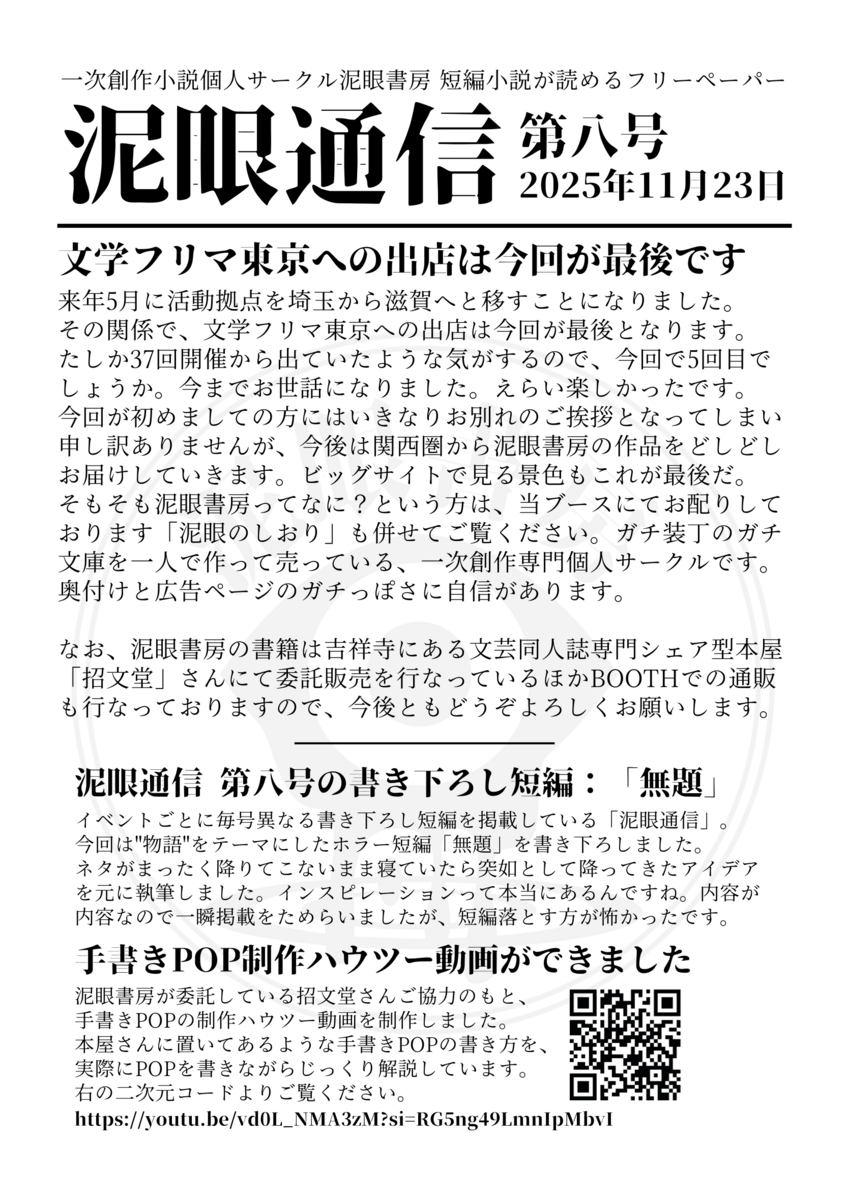 一次創作小説個人サークル泥眼書房 短編小説が読めるフリーペーパー

泥眼通信 第八号
2025年11月23日

文学フリマ東京への出店は今回が最後です

来年5月に活動拠点を埼玉から滋賀へと移すことになりました。その関係で、文学フリマ東京への出店は今回が最後となります。たしか37回開催から出ていたような気がするので、今回で5回目でしょうか。今までお世話になりました。えらい楽しかったです。今回が初めましての方にはいきなりお別れのご挨拶となってしまい申し訳ありませんが、今後は関西圏から泥眼書房の作品をどしどしお届けしていきます。ビッグサイトで見る景色もこれが最後だ。そもそも泥眼書房ってなに？という方は、当ブースにてお配りしております「泥眼のしおり」も併せてご覧ください。ガチ装丁のガチ文庫を一人で作って売っている、一次創作専門個人サークルです。奥付けと広告ページのガチっぽさに自信があります。

なお、泥眼書房の書籍は吉祥寺にある文芸同人誌専門シェア型本屋「招文堂」さんにて委託販売を行なっているほかBOOTHでの通販も行なっておりますので、今後ともどうぞよろしくお願いします。

泥眼通信 第八号の書き下ろし短編：「無題」

イベントごとに毎号異なる書き下ろし短編を掲載している「泥眼通信」。今回は"物語"をテーマにしたホラー短編「無題」を書き下ろしました。ネタがまったく降りてこないまま寝ていたら突如として降ってきたアイデアを元に執筆しました。インスピレーションって本当にあるんですね。内容が内容なので一瞬掲載をためらいましたが、短編落とす方が怖かったです。

手書きPOP制作ハウツー動画ができました

泥眼書房が委託している招文堂さんご協力のもと、手書きPOPの制作ハウツー動画を制作しました。本屋さんに置いてあるような手書きPOPの書き方を、実際にPOPを書きながらじっくり解説しています。右の二次元コードよりご覧ください。
https://youtu.be/vd0L_NMA3zM?si=RG5ng49LmnIpMbvI